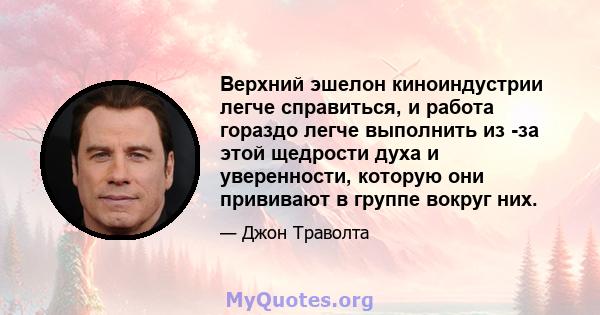 Верхний эшелон киноиндустрии легче справиться, и работа гораздо легче выполнить из -за этой щедрости духа и уверенности, которую они прививают в группе вокруг них.

— Джон Траволта

MyQuotes.org